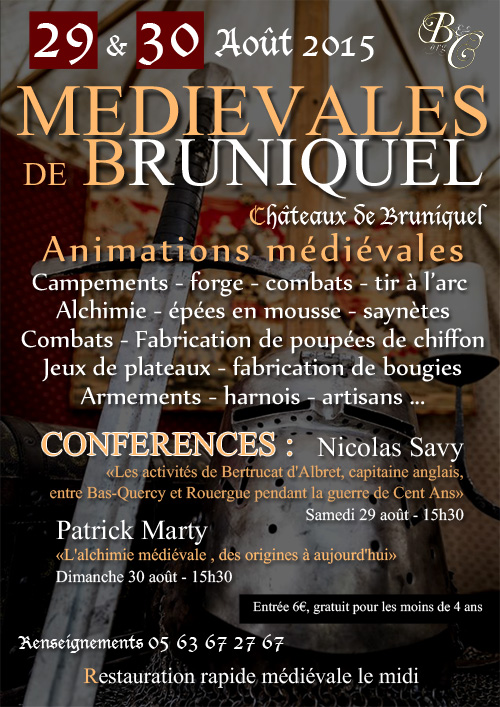 29 & 30 Août 2015

B&C

MEDIEVALES DE BRUNIQUEL

Châteaux de Bruniquel

Animations médiévales

Campements - forge - combats - tir à l'arc
Alchimie - épées en mousse - saynètes
Combats - Fabrication de poupées de chiffon
Jeux de plateaux - fabrication de bougies
Armements - harnois - artisans ...

CONFERENCES : Nicolas Savy
«Les activités de Bertrucat d'Albret, capitaine anglais, entre Bas-Quercy et Rouergue pendant la guerre de Cent Ans»
Samedi 29 août - 15h30

Patrick Marty
«L'alchimie médiévale , des origines à aujourd'hui»
Dimanche 30 août - 15h30

Entrée 6€, gratuit pour les moins de 4 ans

Renseignements 05 63 67 27 67

Restauration rapide médiévale le midi